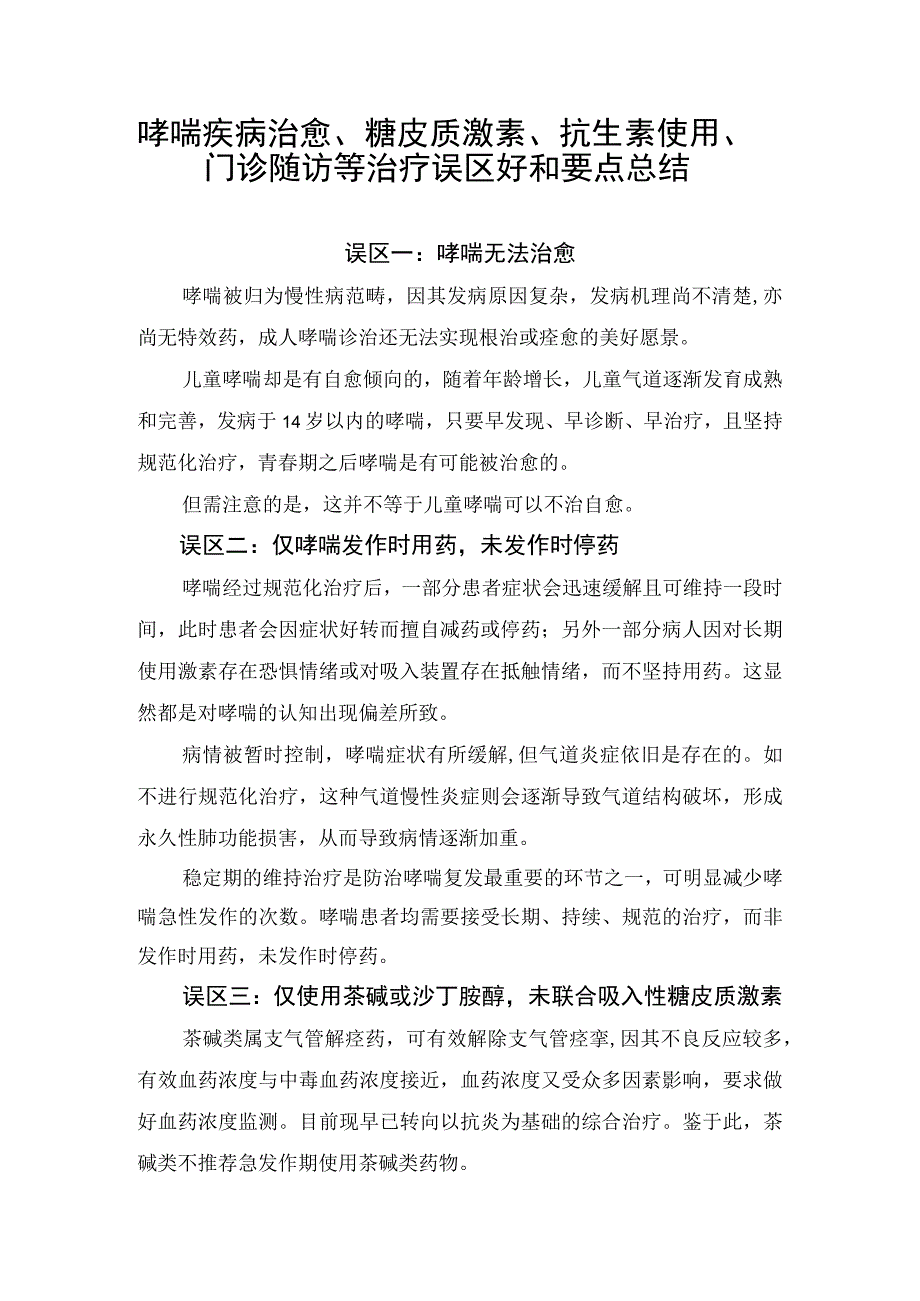 哮喘疾病治愈、糖皮质激素、抗生素使用、门诊随访等治疗误区好和要点总结

误区一：哮喘无法治愈

哮喘被归为慢性病范畴，因其发病原因复杂，发病机理尚不清楚，亦尚无特效药，成人哮喘诊治还无法实现根治或痊愈的美好愿景。

儿童哮喘却是有自愈倾向的，随着年龄增长，儿童气道逐渐发育成熟和完善，发病于14岁以内的哮喘，只要早发现、早诊断、早治疗，且坚持规范化治疗，青春期之后哮喘是有可能被治愈的。

但需注意的是，这并不等于儿童哮喘可以不治自愈。

误区二：仅哮喘发作时用药，未发作时停药

哮喘经过规范化治疗后，一部分患者症状会迅速缓解且可维持一段时间，此时患者会因症状好转而擅自减药或停药；另外一部分病人因对长期使用激素存在恐惧情绪或对吸入装置存在抵触情绪，而不坚持用药。这显然都是对哮喘的认知出现偏差所致。

病情被暂时控制，哮喘症状有所缓解，但气道炎症依旧是存在的。如不进行规范化治疗，这种气道慢性炎症则会逐渐导致气道结构破坏，形成永久性肺功能损害，从而导致病情逐渐加重。

稳定期的维持治疗是防治哮喘复发最重要的环节之一，可明显减少哮喘急性发作的次数。哮喘患者均需要接受长期、持续、规范的治疗，而非发作时用药，未发作时停药。

误区三：仅使用茶碱或沙丁胺醇，未联合吸入性糖皮质激素

茶碱类属支气管解痉药，可有效解除支气管痉挛，因其不良反应较多，有效血药浓度与中毒血药浓度接近，血药浓度又受众多因素影响，要求做好血药浓度监测。目前现早已转向以抗炎为基础的综合治疗。鉴于此，茶碱类不推荐急发作期使用茶碱类药物。